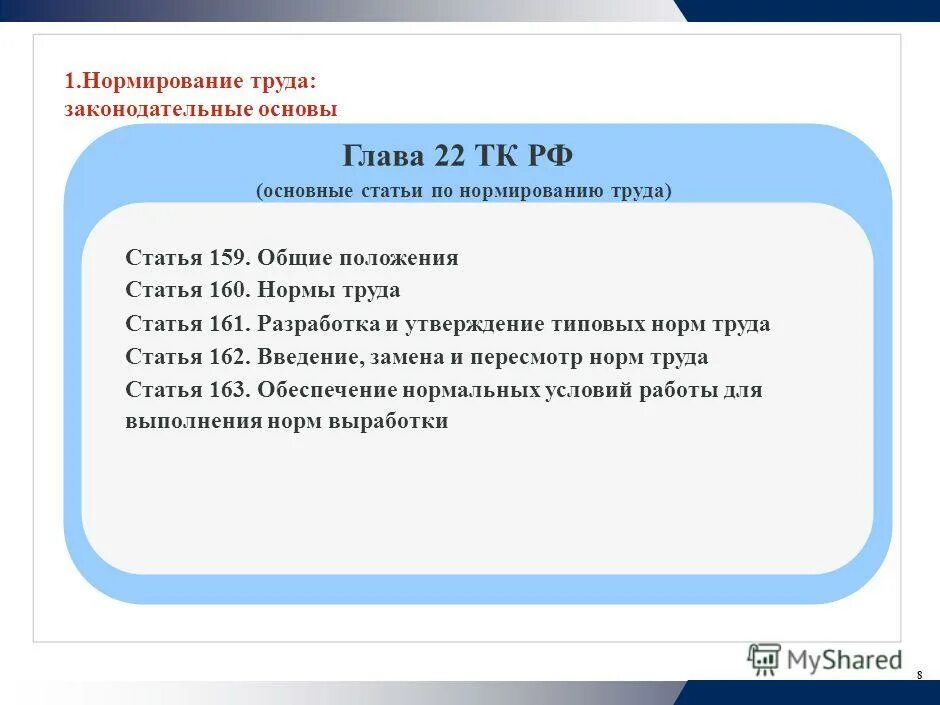 1.Нормирование труда:
законодательные основы

Глава 22 ТК РФ

(основные статьи по нормированию труда)

Статья 159. Общие положения

Статья 160. Нормы труда

Статья 161. Разработка и утверждение типовых норм труда

Статья 162. Введение, замена и пересмотр норм труда

Статья 163. Обеспечение нормальных условий работы для выполнения норм выработки

MyShared

8